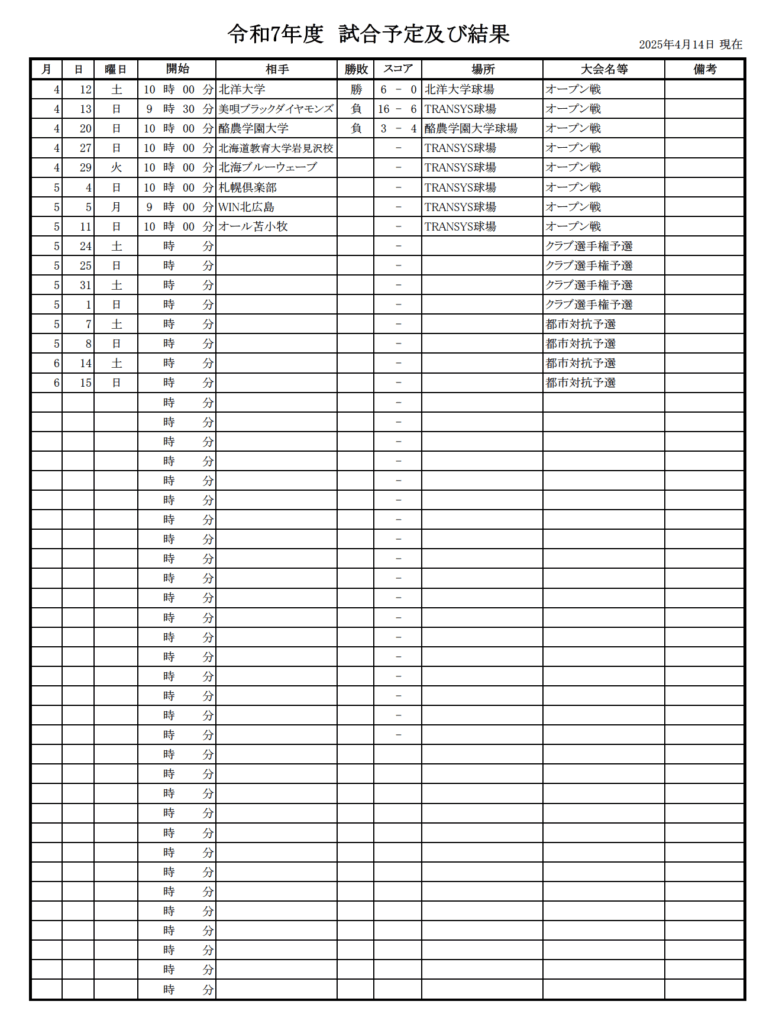 令和7年度　試合予定及び結果

2025年4月14日 現在

| 月 | 日 | 曜日 | 開始 | 相手 | 勝敗 | スコア | 場所 | 大会名等 | 備考 |
|---|---|---|---|---|---|---|---|---|---|
| 4 | 12 | 土 | 10 時 00 分 | 北洋大学 | 勝 | 6 － 0 | 北洋大学球場 | オープン戦 | |
| 4 | 13 | 日 | 9 時 30 分 | 美唄ブラックダイヤモンズ | 負 | 16 － 6 | TRANSYS球場 | オープン戦 | |
| 4 | 20 | 日 | 10 時 00 分 | 酪農学園大学 | 負 | 3 － 4 | 酪農学園大学球場 | オープン戦 | |
| 4 | 27 | 日 | 10 時 00 分 | 北海道教育大学岩見沢校 | | － | TRANSYS球場 | オープン戦 | |
| 4 | 29 | 火 | 10 時 00 分 | 北海ブルーウェーブ | | － | TRANSYS球場 | オープン戦 | |
| 5 | 4 | 日 | 10 時 00 分 | 札幌倶楽部 | | － | TRANSYS球場 | オープン戦 | |
| 5 | 5 | 月 | 9 時 00 分 | WIN北広島 | | － | TRANSYS球場 | オープン戦 | |
| 5 | 11 | 日 | 10 時 00 分 | オール苫小牧 | | － | TRANSYS球場 | オープン戦 | |
| 5 | 24 | 土 | 時 分 | | | － | | クラブ選手権予選 | |
| 5 | 25 | 日 | 時 分 | | | － | | クラブ選手権予選 | |
| 5 | 31 | 土 | 時 分 | | | － | | クラブ選手権予選 | |
| 5 | 1 | 日 | 時 分 | | | － | | クラブ選手権予選 | |
| 5 | 7 | 土 | 時 分 | | | － | | 都市対抗予選 | |
| 5 | 8 | 日 | 時 分 | | | － | | 都市対抗予選 | |
| 6 | 14 | 土 | 時 分 | | | － | | 都市対抗予選 | |
| 6 | 15 | 日 | 時 分 | | | － | | 都市対抗予選 | |
| | | | 時 分 | | | － | | | |
| | | | 時 分 | | | － | | | |
| | | | 時 分 | | | － | | | |
| | | | 時 分 | | | － | | | |
| | | | 時 分 | | | － | | | |
| | | | 時 分 | | | － | | | |
| | | | 時 分 | | | － | | | |
| | | | 時 分 | | | － | | | |
| | | | 時 分 | | | － | | | |
| | | | 時 分 | | | － | | | |
| | | | 時 分 | | | － | | | |
| | | | 時 分 | | | － | | | |
| | | | 時 分 | | | － | | | |
| | | | 時 分 | | | － | | | |
| | | | 時 分 | | | － | | | |
| | | | 時 分 | | | － | | | |
| | | | 時 分 | | | － | | | |
| | | | 時 分 | | | － | | | |
| | | | 時 分 | | | | | | |
| | | | 時 分 | | | | | | |
| | | | 時 分 | | | | | | |
| | | | 時 分 | | | | | | |
| | | | 時 分 | | | | | | |
| | | | 時 分 | | | | | | |
| | | | 時 分 | | | | | | |
| | | | 時 分 | | | | | | |
| | | | 時 分 | | | | | | |
| | | | 時 分 | | | | | | |
| | | | 時 分 | | | | | | |
| | | | 時 分 | | | | | | |
| | | | 時 分 | | | | | | |